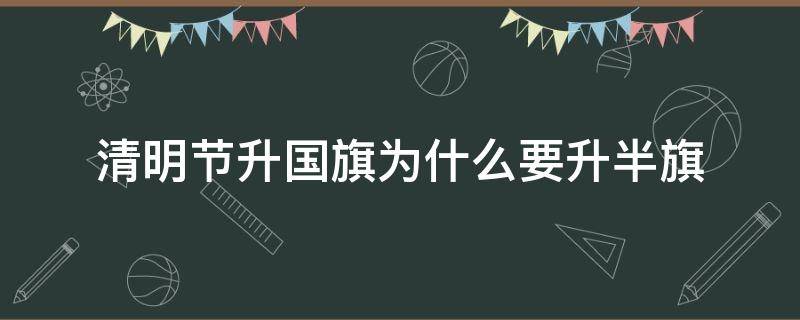 清明节升国旗为什么要升半旗